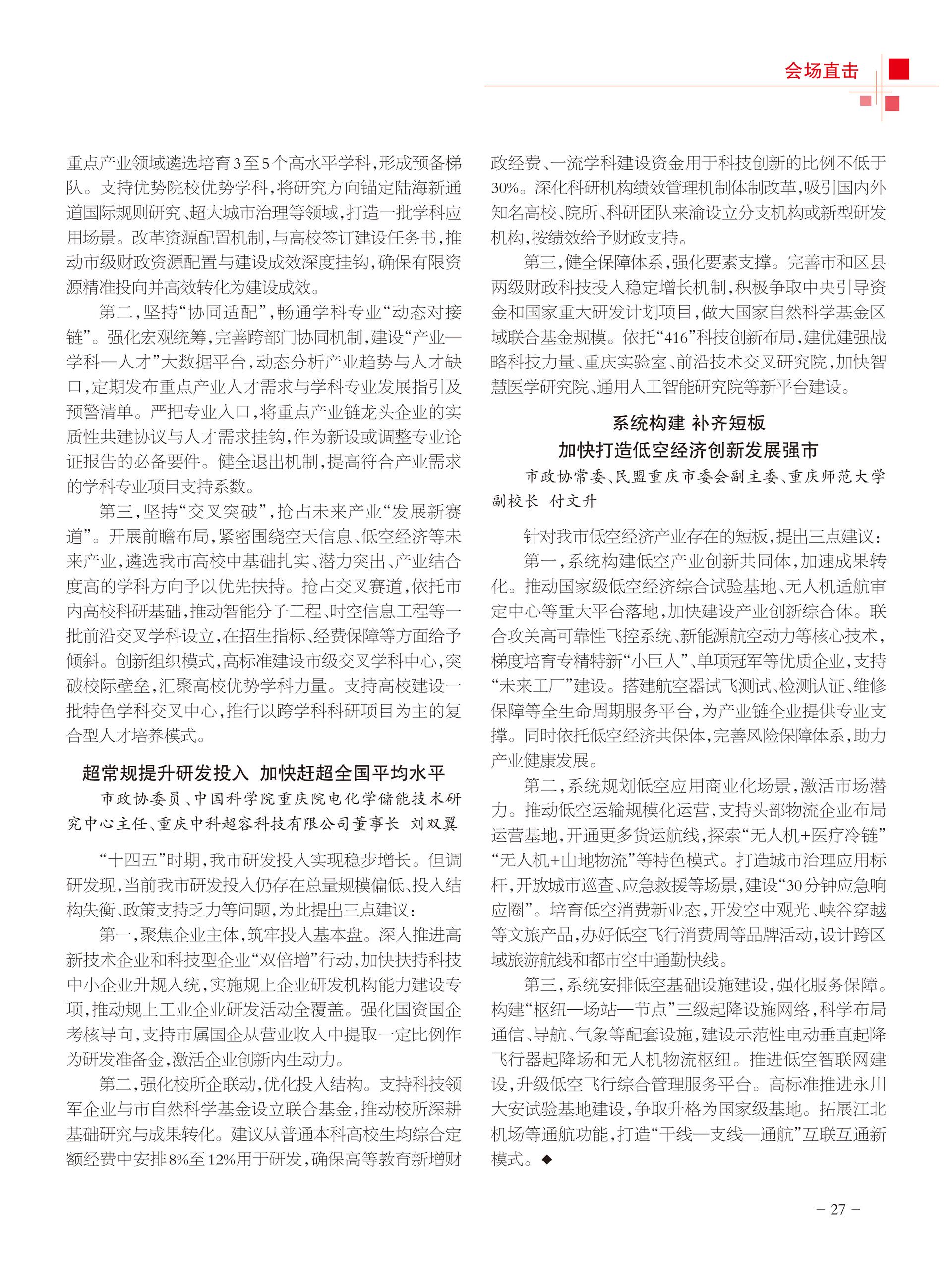 会场直击

重点产业领域遴选培育3至5个高水平学科，形成预备梯队。支持优势院校优势学科，将研究方向锚定陆海新通道国际规则研究、超大城市治理等领域，打造一批学科应用场景。改革资源配置机制，与高校签订建设任务书，推动市级财政资源配置与建设成效深度挂钩，确保有限资源精准投向并高效转化为建设成效。

第二，坚持“协同适配”，畅通学科专业“动态对接链”。强化宏观统筹，完善跨部门协同机制，建设“产业—学科—人才”大数据平台，动态分析产业趋势与人才缺口，定期发布重点产业人才需求与学科专业发展指引及预警清单。严把专业入口，将重点产业链龙头企业的实质性共建协议与人才需求挂钩，作为新设或调整专业论证报告的必备要件。健全退出机制，提高符合产业需求的学科专业项目支持系数。

第三，坚持“交叉突破”，抢占未来产业“发展新赛道”。开展前瞻布局，紧密围绕空天信息、低空经济等未来产业，遴选我市高校中基础扎实、潜力突出、产业结合度高的学科方向予以优先扶持。抢占交叉赛道，依托市内高校科研基础，推动智能分子工程、时空信息工程等一批前沿交叉学科设立，在招生指标、经费保障等方面给予倾斜。创新组织模式，高标准建设市级交叉学科中心，突破校际壁垒，汇聚高校优势学科力量。支持高校建设一批特色学科交叉中心，推行以跨学科科研项目为主的复合型人才培养模式。

超常规提升研发投入 加快赶超全国平均水平

市政协委员、中国科学院重庆院电化学储能技术研究中心主任、重庆中科超容科技有限公司董事长 刘双翼

“十四五”时期，我市研发投入实现稳步增长。但调研发现，当前我市研发投入仍存在总量规模偏低、投入结构失衡、政策支持乏力等问题，为此提出三点建议：

第一，聚焦企业主体，筑牢投入基本盘。深入推进高新技术企业和科技型企业“双倍增”行动，加快扶持科技中小企业升规入统，实施规上企业研发机构能力建设专项，推动规上工业企业研发活动全覆盖。强化国资国企考核导向，支持市属国企从营业收入中提取一定比例作为研发准备金，激活企业创新内生动力。

第二，强化校所企联动，优化投入结构。支持科技领军企业与市自然科学基金设立联合基金，推动校所深耕基础研究与成果转化。建议从普通本科高校生均综合定额经费中安排8%至12%用于研发，确保高等教育新增财政经费、一流学科建设资金用于科技创新的比例不低于30%。深化科研机构绩效管理机制体制改革，吸引国内外知名高校、院所、科研团队来渝设立分支机构或新型研发机构，按绩效给予财政支持。

第三，健全保障体系，强化要素支撑。完善市和区县两级财政科技投入稳定增长机制，积极争取中央引导资金和国家重大研发计划项目，做大国家自然科学基金区域联合基金规模。依托“416”科技创新布局，建优建强战略科技力量、重庆实验室、前沿技术交叉研究院，加快智慧医学研究院、通用人工智能研究院等新平台建设。

系统构建 补齐短板
加快打造低空经济创新发展强市

市政协常委、民盟重庆市委会副主委、重庆师范大学副校长 付文升

针对我市低空经济产业存在的短板，提出三点建议：

第一，系统构建低空产业创新共同体，加速成果转化。推动国家级低空经济综合试验基地、无人机适航审定中心等重大平台落地，加快建设产业创新综合体。联合攻关高可靠性飞控系统、新能源航空动力等核心技术，梯度培育专精特新“小巨人”、单项冠军等优质企业，支持“未来工厂”建设。搭建航空器试飞测试、检测认证、维修保障等全生命周期服务平台，为产业链企业提供专业支撑。同时依托低空经济共保体，完善风险保障体系，助力产业健康发展。

第二，系统规划低空应用商业化场景，激活市场潜力。推动低空运输规模化运营，支持头部物流企业布局运营基地，开通更多货运航线，探索“无人机+医疗冷链”“无人机+山地物流”等特色模式。打造城市治理应用标杆，开放城市巡查、应急救援等场景，建设“30分钟应急响应圈”。培育低空消费新业态，开发空中观光、峡谷穿越等文旅产品，办好低空飞行消费周等品牌活动，设计跨区域旅游航线和都市空中通勤快线。

第三，系统安排低空基础设施建设，强化服务保障。构建“枢纽—场站—节点”三级起降设施网络，科学布局通信、导航、气象等配套设施，建设示范性电动垂直起降飞行器起降场和无人机物流枢纽。推进低空智联网建设，升级低空飞行综合管理服务平台。高标准推进永川大安试验基地建设，争取升格为国家级基地。拓展江北机场等通航功能，打造“干线—支线—通航”互联互通新模式。◆

- 27 -